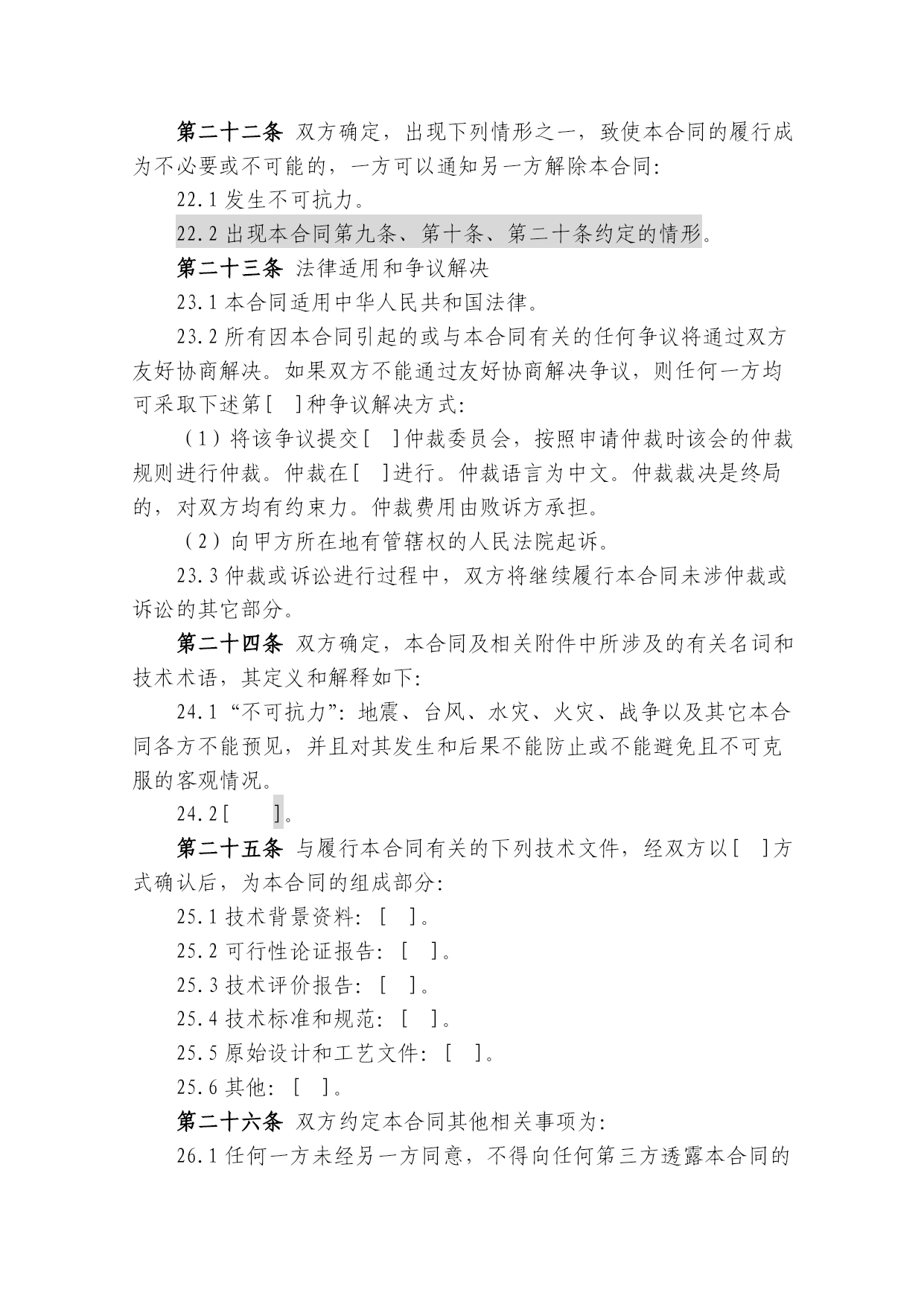 第二十二条 双方确定，出现下列情形之一，致使本合同的履行成为不必要或不可能的，一方可以通知另一方解除本合同：

22.1 发生不可抗力。

22.2 出现本合同第九条、第十条、第二十条约定的情形。

第二十三条 法律适用和争议解决

23.1 本合同适用中华人民共和国法律。

23.2 所有因本合同引起的或与本合同有关的任何争议将通过双方友好协商解决。如果双方不能通过友好协商解决争议，则任何一方均可采取下述第[ ]种争议解决方式：

（1）将该争议提交[ ]仲裁委员会，按照申请仲裁时该会的仲裁规则进行仲裁。仲裁在[ ]进行。仲裁语言为中文。仲裁裁决是终局的，对双方均有约束力。仲裁费用由败诉方承担。

（2）向甲方所在地有管辖权的人民法院起诉。

23.3 仲裁或诉讼进行过程中，双方将继续履行本合同未涉仲裁或诉讼的其它部分。

第二十四条 双方确定，本合同及相关附件中所涉及的有关名词和技术术语，其定义和解释如下：

24.1 “不可抗力”：地震、台风、水灾、火灾、战争以及其它本合同各方不能预见，并且对其发生和后果不能防止或不能避免且不可克服的客观情况。

24.2[ ]。

第二十五条 与履行本合同有关的下列技术文件，经双方以[ ]方式确认后，为本合同的组成部分：

25.1 技术背景资料：[ ]。

25.2 可行性论证报告：[ ]。

25.3 技术评价报告：[ ]。

25.4 技术标准和规范：[ ]。

25.5 原始设计和工艺文件：[ ]。

25.6 其他：[ ]。

第二十六条 双方约定本合同其他相关事项为：

26.1 任何一方未经另一方同意，不得向任何第三方透露本合同的